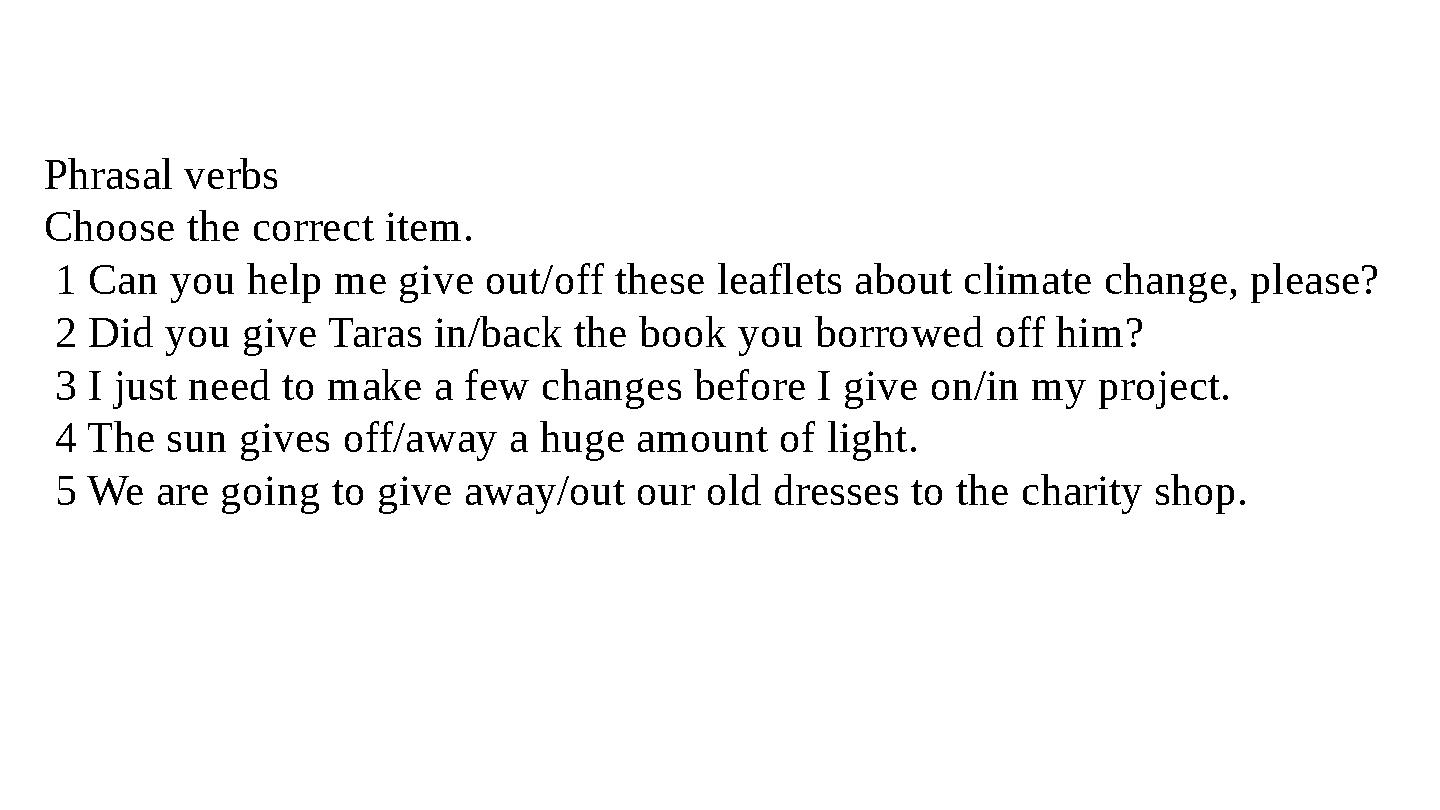 Phrasal verbs
Choose the correct item.
1 Can you help me give out/off these leaflets about climate change, please?
2 Did you give Taras in/back the book you borrowed off him?
3 I just need to make a few changes before I give on/in my project.
4 The sun gives off/away a huge amount of light.
5 We are going to give away/out our old dresses to the charity shop.